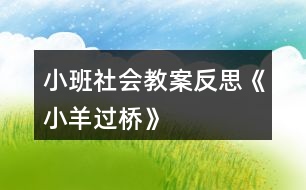 小班社会教案反思《小羊过桥》